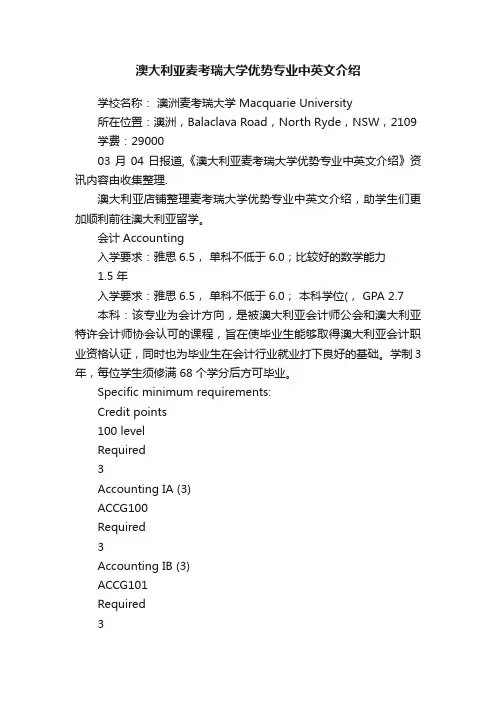 澳大利亚麦考瑞大学优势专业中英文介绍

学校名称： 澳洲麦考瑞大学 Macquarie University

所在位置：澳洲，Balaclava Road，North Ryde，NSW，2109

学费：29000

03 月 04 日报道,《澳大利亚麦考瑞大学优势专业中英文介绍》资讯内容由收集整理.

澳大利亚店铺整理麦考瑞大学优势专业中英文介绍，助学生们更加顺利前往澳大利亚留学。

会计 Accounting

入学要求：雅思 6.5， 单科不低于 6.0；比较好的数学能力

1.5 年

入学要求：雅思 6.5， 单科不低于 6.0； 本科学位(， GPA 2.7

本科：该专业为会计方向，是被澳大利亚会计师公会和澳大利亚特许会计师协会认可的课程，旨在使毕业生能够取得澳大利亚会计职业资格认证，同时也为毕业生在会计行业就业打下良好的基础。学制 3 年，每位学生须修满 68 个学分后方可毕业。

Specific minimum requirements:

Credit points

100 level

Required

3

Accounting IA (3)

ACCG100

Required

3

Accounting IB (3)

ACCG101

Required

3